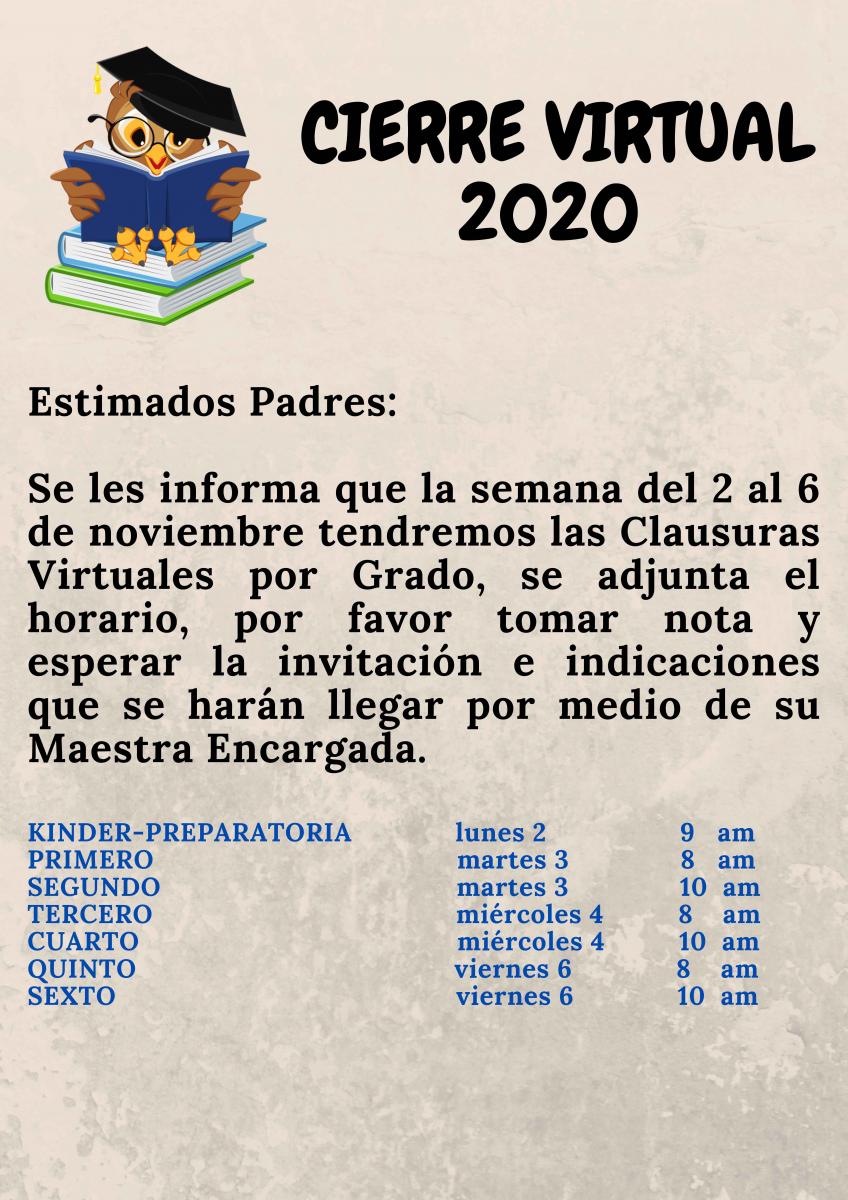 CIERRE VIRTUAL 2020

Estimados Padres:

Se les informa que la semana del 2 al 6 de noviembre tendremos las Clausuras Virtuales por Grado, se adjunta el horario, por favor tomar nota y esperar la invitación e indicaciones que se harán llegar por medio de su Maestra Encargada.

| | | |
|---|---|---|
| KINDER-PREPARATORIA | lunes 2 | 9 am |
| PRIMERO | martes 3 | 8 am |
| SEGUNDO | martes 3 | 10 am |
| TERCERO | miércoles 4 | 8 am |
| CUARTO | miércoles 4 | 10 am |
| QUINTO | viernes 6 | 8 am |
| SEXTO | viernes 6 | 10 am |